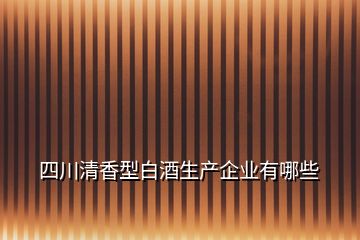 四川清香型白酒生产企业有哪些